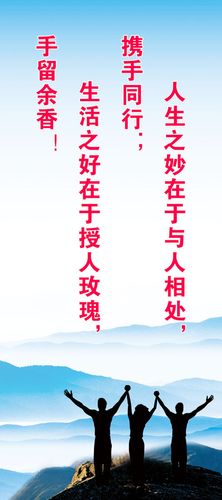 人生之妙在于与人相处，
携手同行；
生活之好在于授人玫瑰，
手留余香！